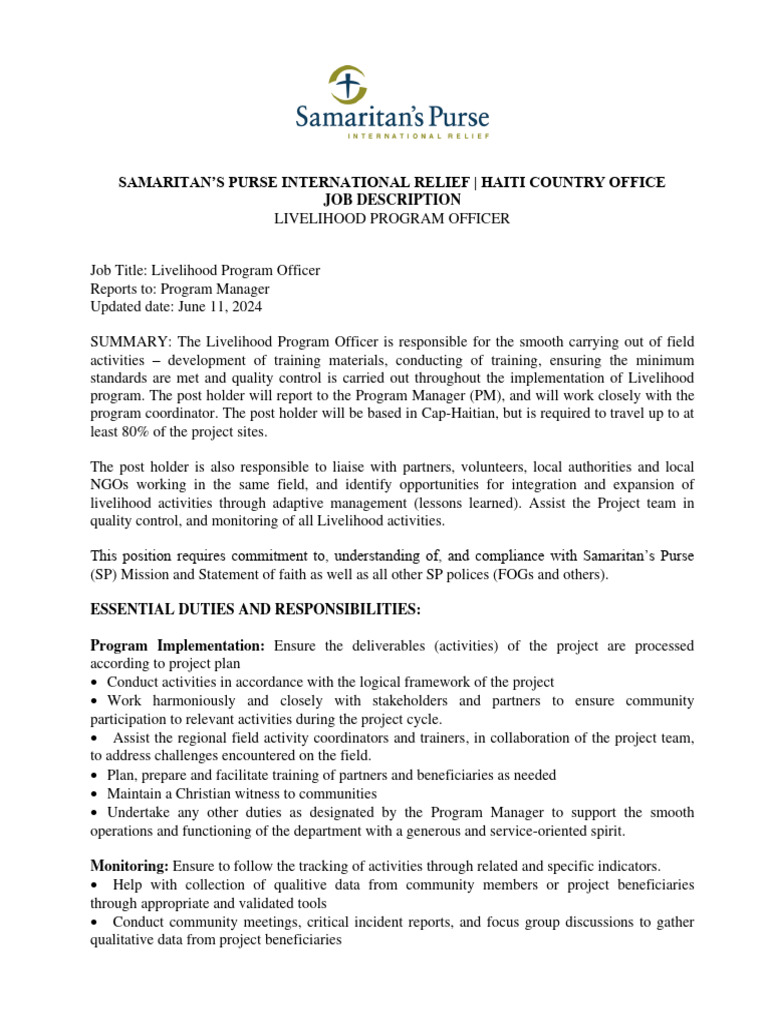 Samaritan's Purse
INTERNATIONAL RELIEF

SAMARITAN'S PURSE INTERNATIONAL RELIEF | HAITI COUNTRY OFFICE
JOB DESCRIPTION
LIVELIHOOD PROGRAM OFFICER

Job Title: Livelihood Program Officer
Reports to: Program Manager
Updated date: June 11, 2024

SUMMARY: The Livelihood Program Officer is responsible for the smooth carrying out of field activities – development of training materials, conducting of training, ensuring the minimum standards are met and quality control is carried out throughout the implementation of Livelihood program. The post holder will report to the Program Manager (PM), and will work closely with the program coordinator. The post holder will be based in Cap-Haitian, but is required to travel up to at least 80% of the project sites.

The post holder is also responsible to liaise with partners, volunteers, local authorities and local NGOs working in the same field, and identify opportunities for integration and expansion of livelihood activities through adaptive management (lessons learned). Assist the Project team in quality control, and monitoring of all Livelihood activities.

This position requires commitment to, understanding of, and compliance with Samaritan's Purse (SP) Mission and Statement of faith as well as all other SP polices (FOGs and others).

ESSENTIAL DUTIES AND RESPONSIBILITIES:

Program Implementation: Ensure the deliverables (activities) of the project are processed according to project plan
• Conduct activities in accordance with the logical framework of the project
• Work harmoniously and closely with stakeholders and partners to ensure community participation to relevant activities during the project cycle.
• Assist the regional field activity coordinators and trainers, in collaboration of the project team, to address challenges encountered on the field.
• Plan, prepare and facilitate training of partners and beneficiaries as needed
• Maintain a Christian witness to communities
• Undertake any other duties as designated by the Program Manager to support the smooth operations and functioning of the department with a generous and service-oriented spirit.

Monitoring: Ensure to follow the tracking of activities through related and specific indicators.
• Help with collection of qualitive data from community members or project beneficiaries through appropriate and validated tools
• Conduct community meetings, critical incident reports, and focus group discussions to gather qualitative data from project beneficiaries